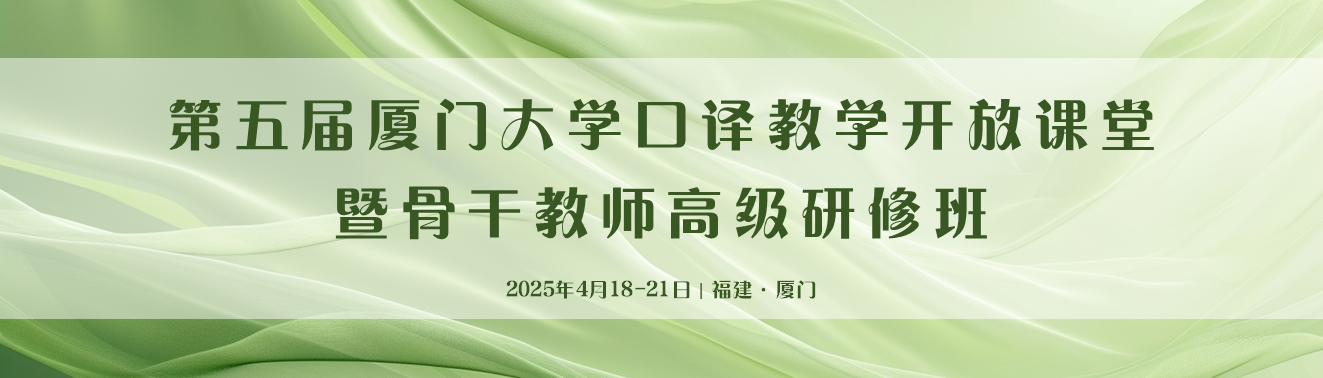 第五届厦门大学口译教学开放课堂
暨骨干教师高级研修班

2025年4月18-21日 | 福建 · 厦门